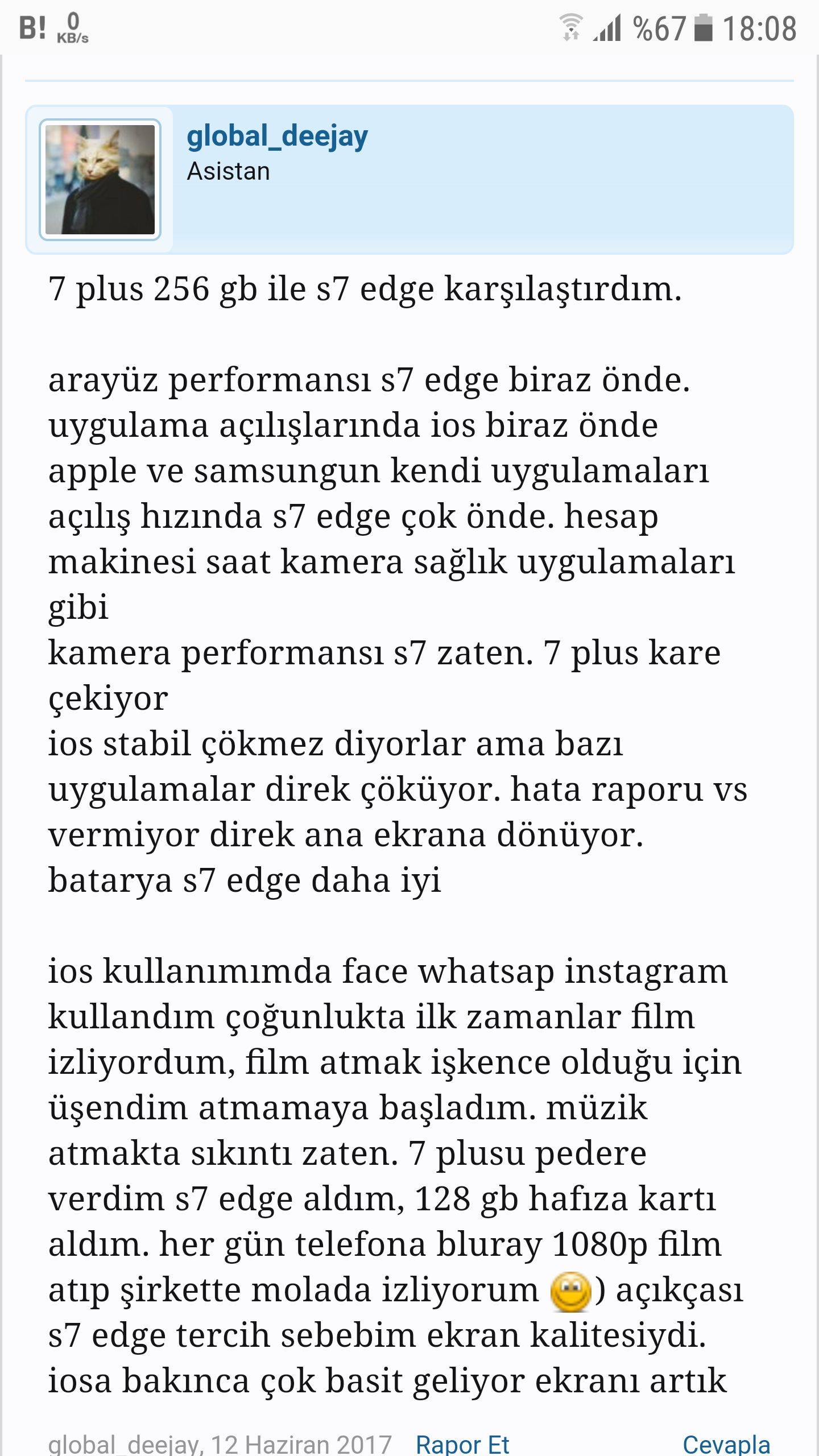 B! 0 KB/s %67 18:08

global_deejay
Asistan

7 plus 256 gb ile s7 edge karşılaştırdım.

arayüz performansı s7 edge biraz önde.
uygulama açılışlarında ios biraz önde
apple ve samsungun kendi uygulamaları açılış hızında s7 edge çok önde. hesap makinesi saat kamera sağlık uygulamaları gibi
kamera performansı s7 zaten. 7 plus kare çekiyor
ios stabil çökmez diyorlar ama bazı uygulamalar direk çöküyor. hata raporu vs vermiyor direk ana ekrana dönüyor.
batarya s7 edge daha iyi

ios kullanımımda face whatsap instagram kullandım çoğunlukta ilk zamanlar film izliyordum, film atmak işkence olduğu için üşendim atmamaya başladım. müzik atmakta sıkıntı zaten. 7 plusu pedere verdim s7 edge aldım, 128 gb hafıza kartı aldım. her gün telefona bluray 1080p film atıp şirkette molada izliyorum ) açıkçası s7 edge tercih sebebim ekran kalitesiydi. iosa bakınca çok basit geliyor ekranı artık

global_deejay, 12 Haziran 2017 Rapor Et Cevapla